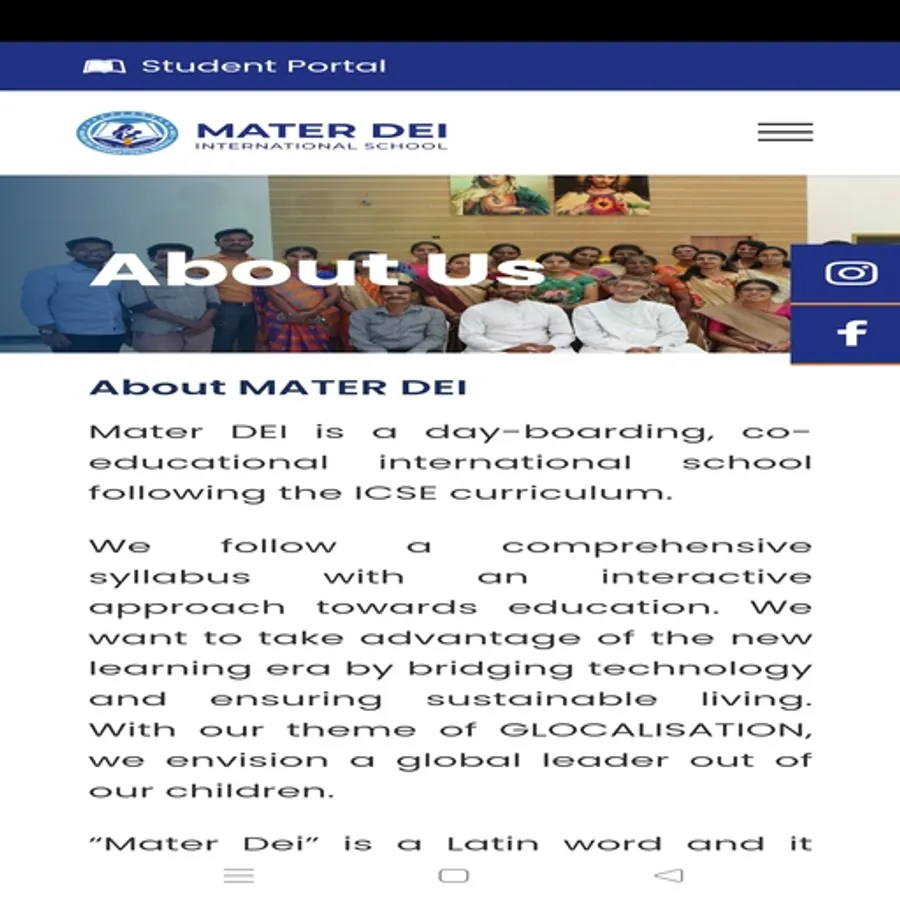 Student Portal

MATER DEI
INTERNATIONAL SCHOOL

About Us

About MATER DEI

Mater DEI is a day-boarding, co-educational international school following the ICSE curriculum.

We follow a comprehensive syllabus with an interactive approach towards education. We want to take advantage of the new learning era by bridging technology and ensuring sustainable living. With our theme of GLOCALISATION, we envision a global leader out of our children.

"Mater Dei" is a Latin word and it